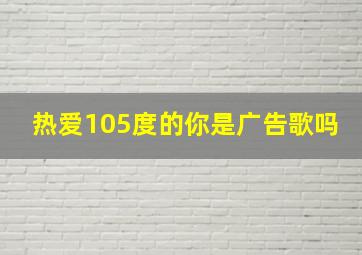 热爱105度的你是广告歌吗